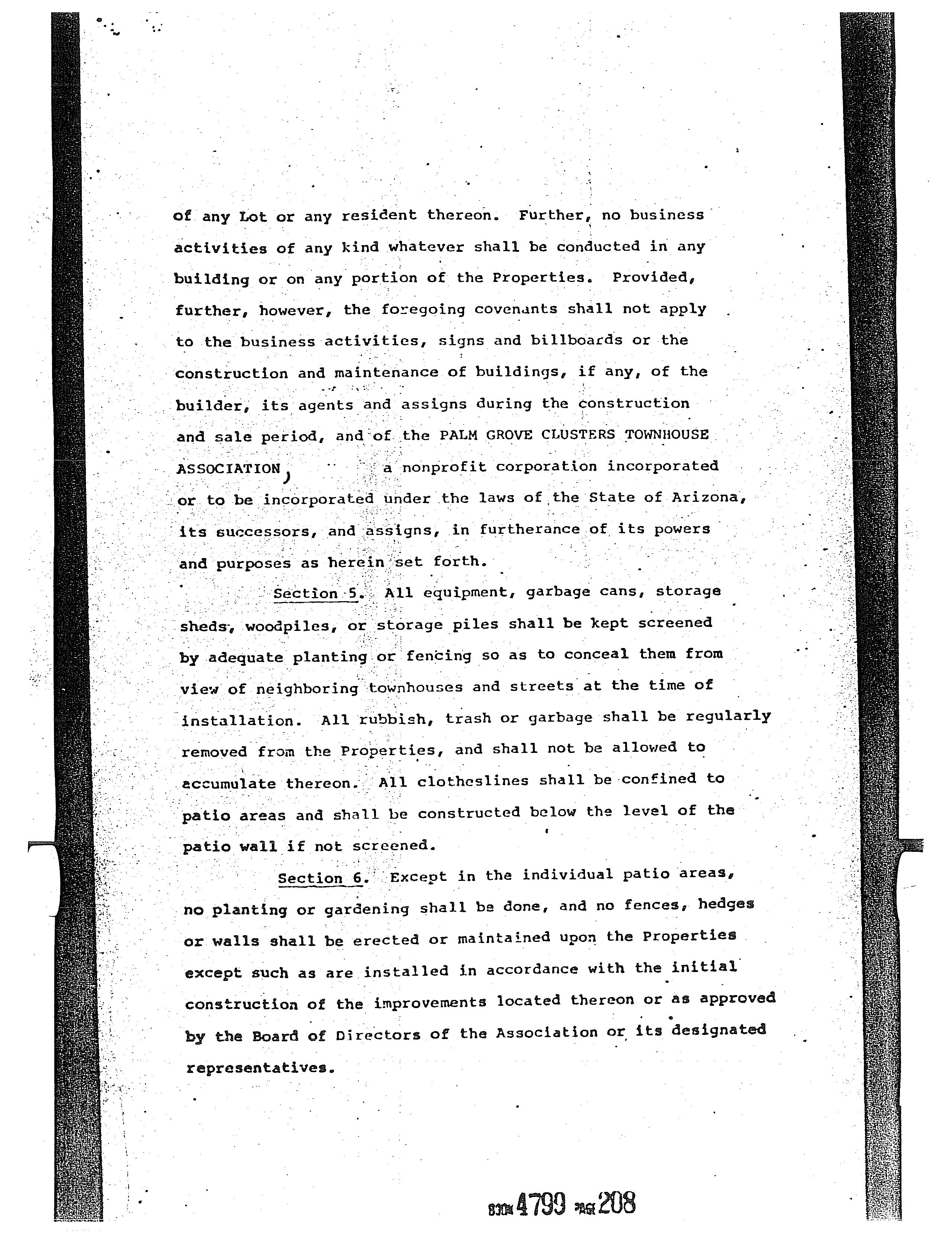 of any Lot or any resident thereon. Further, no business activities of any kind whatever shall be conducted in any building or on any portion of the Properties. Provided, further, however, the foregoing covenants shall not apply to the business activities, signs and billboards or the construction and maintenance of buildings, if any, of the builder, its agents and assigns during the construction and sale period, and of the PALM GROVE CLUSTERS TOWNHOUSE ASSOCIATION, a nonprofit corporation incorporated or to be incorporated under the laws of the State of Arizona, its successors, and assigns, in furtherance of its powers and purposes as herein set forth.

Section 5. All equipment, garbage cans, storage sheds, woodpiles, or storage piles shall be kept screened by adequate planting or fencing so as to conceal them from view of neighboring townhouses and streets at the time of installation. All rubbish, trash or garbage shall be regularly removed from the Properties, and shall not be allowed to accumulate thereon. All clotheslines shall be confined to patio areas and shall be constructed below the level of the patio wall if not screened.

Section 6. Except in the individual patio areas, no planting or gardening shall be done, and no fences, hedges or walls shall be erected or maintained upon the Properties except such as are installed in accordance with the initial construction of the improvements located thereon or as approved by the Board of Directors of the Association or its designated representatives.

BOOK 4799 PAGE 208